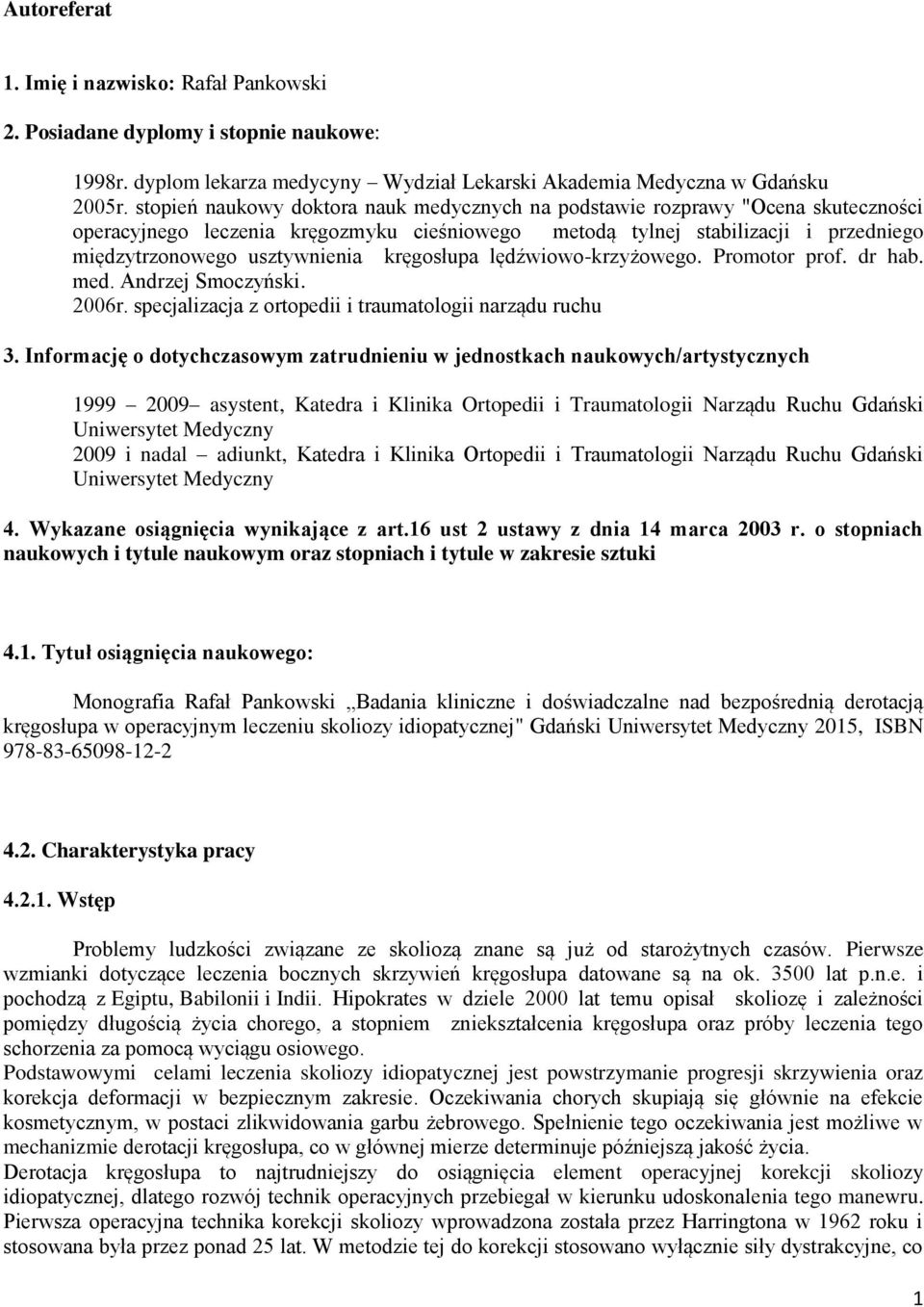 Autoreferat

1. Imię i nazwisko: Rafał Pankowski

2. Posiadane dyplomy i stopnie naukowe:

1998r. dyplom lekarza medycyny – Wydział Lekarski Akademia Medyczna w Gdańsku
2005r. stopień naukowy doktora nauk medycznych na podstawie rozprawy "Ocena skuteczności operacyjnego leczenia kręgozmyku cieśniowego metodą tylnej stabilizacji i przedniego międzytrzonowego usztywnienia kręgosłupa lędźwiowo-krzyżowego. Promotor prof. dr hab. med. Andrzej Smoczyński.
2006r. specjalizacja z ortopedii i traumatologii narządu ruchu

3. Informację o dotychczasowym zatrudnieniu w jednostkach naukowych/artystycznych

1999 – 2009– asystent, Katedra i Klinika Ortopedii i Traumatologii Narządu Ruchu Gdański Uniwersytet Medyczny
2009 i nadal – adiunkt, Katedra i Klinika Ortopedii i Traumatologii Narządu Ruchu Gdański Uniwersytet Medyczny

4. Wykazane osiągnięcia wynikające z art.16 ust 2 ustawy z dnia 14 marca 2003 r. o stopniach naukowych i tytule naukowym oraz stopniach i tytule w zakresie sztuki

4.1. Tytuł osiągnięcia naukowego:

Monografia Rafał Pankowski „Badania kliniczne i doświadczalne nad bezpośrednią derotacją kręgosłupa w operacyjnym leczeniu skoliozy idiopatycznej" Gdański Uniwersytet Medyczny 2015, ISBN 978-83-65098-12-2

4.2. Charakterystyka pracy

4.2.1. Wstęp

Problemy ludzkości związane ze skoliozą znane są już od starożytnych czasów. Pierwsze wzmianki dotyczące leczenia bocznych skrzywień kręgosłupa datowane są na ok. 3500 lat p.n.e. i pochodzą z Egiptu, Babilonii i Indii. Hipokrates w dziele 2000 lat temu opisał skoliozę i zależności pomiędzy długością życia chorego, a stopniem zniekształcenia kręgosłupa oraz próby leczenia tego schorzenia za pomocą wyciągu osiowego.
Podstawowymi celami leczenia skoliozy idiopatycznej jest powstrzymanie progresji skrzywienia oraz korekcja deformacji w bezpiecznym zakresie. Oczekiwania chorych skupiają się głównie na efekcie kosmetycznym, w postaci zlikwidowania garbu żebrowego. Spełnienie tego oczekiwania jest możliwe w mechanizmie derotacji kręgosłupa, co w głównej mierze determinuje późniejszą jakość życia.
Derotacja kręgosłupa to najtrudniejszy do osiągnięcia element operacyjnej korekcji skoliozy idiopatycznej, dlatego rozwój technik operacyjnych przebiegał w kierunku udoskonalenia tego manewru. Pierwsza operacyjna technika korekcji skoliozy wprowadzona została przez Harringtona w 1962 roku i stosowana była przez ponad 25 lat. W metodzie tej do korekcji stosowano wyłącznie siły dystrakcyjne, co

1